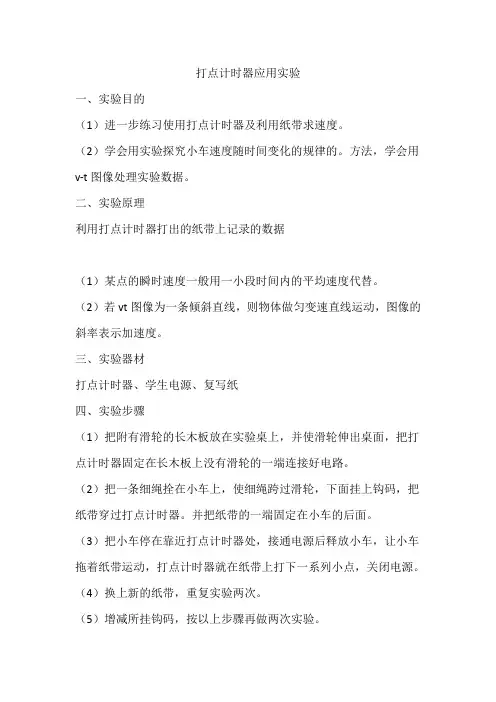 打点计时器应用实验

一、实验目的

（1）进一步练习使用打点计时器及利用纸带求速度。

（2）学会用实验探究小车速度随时间变化的规律的。方法，学会用 v-t 图像处理实验数据。

二、实验原理

利用打点计时器打出的纸带上记录的数据

（1）某点的瞬时速度一般用一小段时间内的平均速度代替。

（2）若 vt 图像为一条倾斜直线，则物体做匀变速直线运动，图像的斜率表示加速度。

三、实验器材

打点计时器、学生电源、复写纸

四、实验步骤

（1）把附有滑轮的长木板放在实验桌上，并使滑轮伸出桌面，把打点计时器固定在长木板上没有滑轮的一端连接好电路。

（2）把一条细绳拴在小车上，使细绳跨过滑轮，下面挂上钩码，把纸带穿过打点计时器。并把纸带的一端固定在小车的后面。

（3）把小车停在靠近打点计时器处，接通电源后释放小车，让小车拖着纸带运动，打点计时器就在纸带上打下一系列小点，关闭电源。

（4）换上新的纸带，重复实验两次。

（5）增减所挂钩码，按以上步骤再做两次实验。